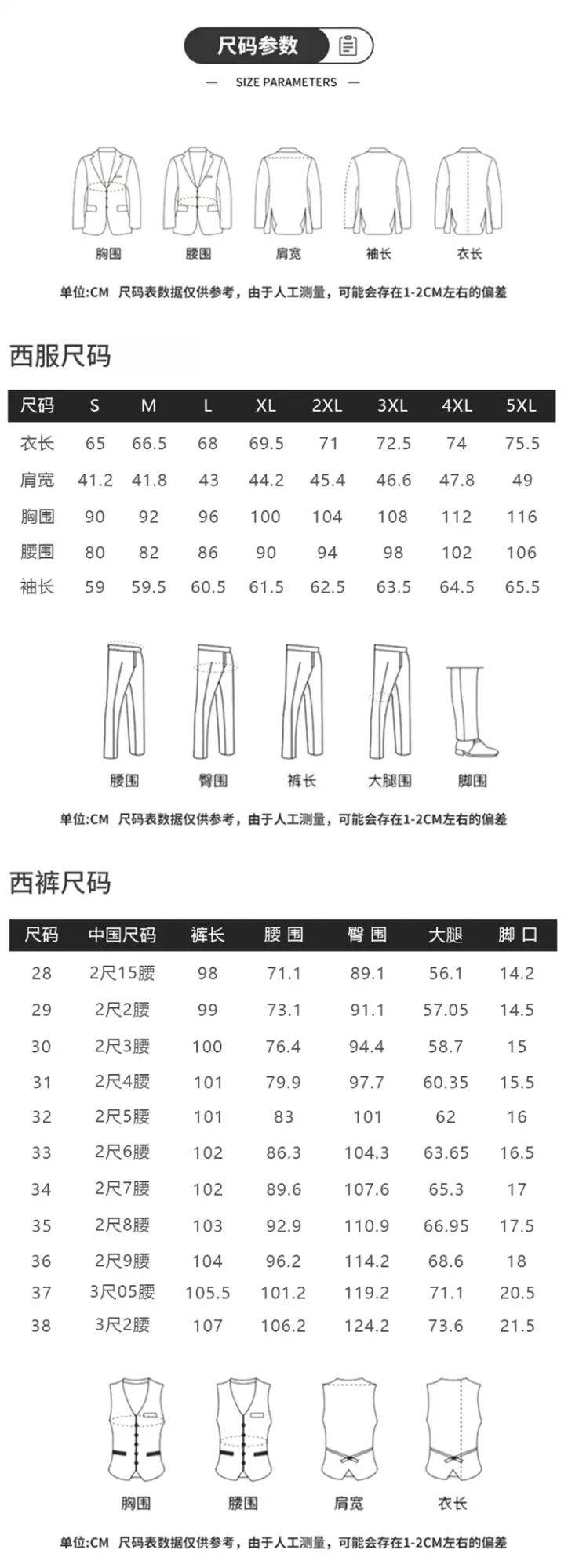 尺码参数

— SIZE PARAMETERS —

胸围 腰围 肩宽 袖长 衣长

单位:CM 尺码表数据仅供参考，由于人工测量，可能会存在1-2CM左右的偏差

西服尺码

| 尺码 | S | M | L | XL | 2XL | 3XL | 4XL | 5XL |
|---|---|---|---|---|---|---|---|---|
| 衣长 | 65 | 66.5 | 68 | 69.5 | 71 | 72.5 | 74 | 75.5 |
| 肩宽 | 41.2 | 41.8 | 43 | 44.2 | 45.4 | 46.6 | 47.8 | 49 |
| 胸围 | 90 | 92 | 96 | 100 | 104 | 108 | 112 | 116 |
| 腰围 | 80 | 82 | 86 | 90 | 94 | 98 | 102 | 106 |
| 袖长 | 59 | 59.5 | 60.5 | 61.5 | 62.5 | 63.5 | 64.5 | 65.5 |

腰围 臀围 裤长 大腿围 脚围

单位:CM 尺码表数据仅供参考，由于人工测量，可能会存在1-2CM左右的偏差

西裤尺码

| 尺码 | 中国尺码 | 裤长 | 腰 围 | 臀 围 | 大腿 | 脚 口 |
|---|---|---|---|---|---|---|
| 28 | 2尺15腰 | 98 | 71.1 | 89.1 | 56.1 | 14.2 |
| 29 | 2尺2腰 | 99 | 73.1 | 91.1 | 57.05 | 14.5 |
| 30 | 2尺3腰 | 100 | 76.4 | 94.4 | 58.7 | 15 |
| 31 | 2尺4腰 | 101 | 79.9 | 97.7 | 60.35 | 15.5 |
| 32 | 2尺5腰 | 101 | 83 | 101 | 62 | 16 |
| 33 | 2尺6腰 | 102 | 86.3 | 104.3 | 63.65 | 16.5 |
| 34 | 2尺7腰 | 102 | 89.6 | 107.6 | 65.3 | 17 |
| 35 | 2尺8腰 | 103 | 92.9 | 110.9 | 66.95 | 17.5 |
| 36 | 2尺9腰 | 104 | 96.2 | 114.2 | 68.6 | 18 |
| 37 | 3尺05腰 | 105.5 | 101.2 | 119.2 | 71.1 | 20.5 |
| 38 | 3尺2腰 | 107 | 106.2 | 124.2 | 73.6 | 21.5 |

胸围 腰围 肩宽 衣长

单位:CM 尺码表数据仅供参考，由于人工测量，可能会存在1-2CM左右的偏差